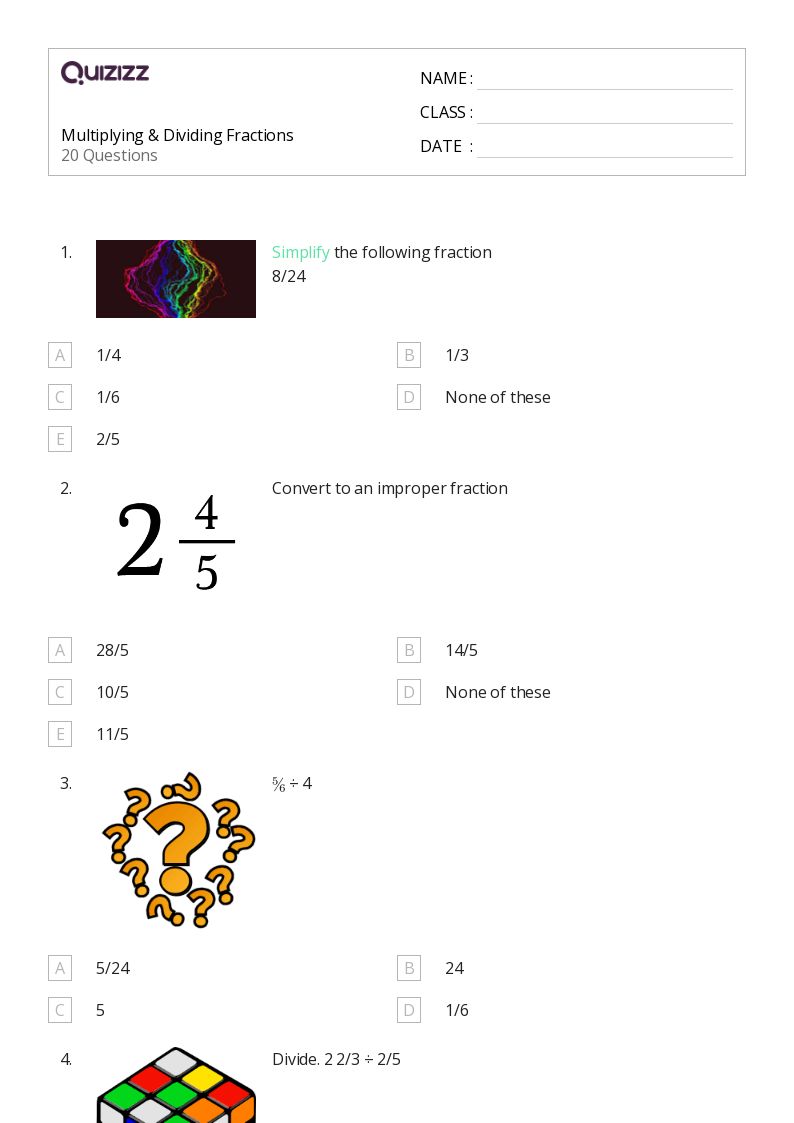 QUIZIZZ

Multiplying & Dividing Fractions
20 Questions

NAME :
CLASS :
DATE :

1. Simplify the following fraction
8/24

A 1/4
B 1/3
C 1/6
D None of these
E 2/5

2. $2\frac{4}{5}$ Convert to an improper fraction

A 28/5
B 14/5
C 10/5
D None of these
E 11/5

3. ⅚ ÷ 4

A 5/24
B 24
C 5
D 1/6

4. Divide. 2 2/3 ÷ 2/5